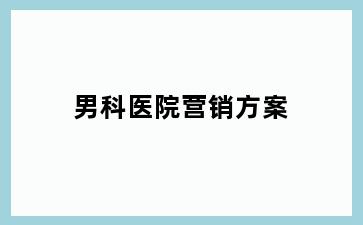 男科医院营销方案